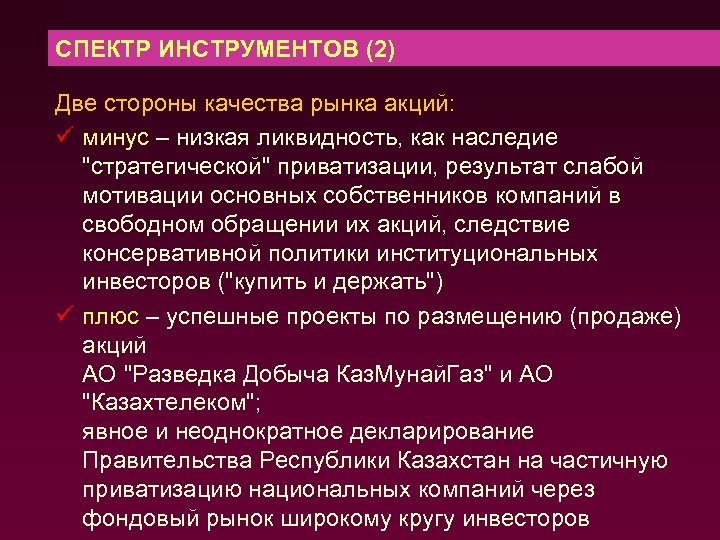 СПЕКТР ИНСТРУМЕНТОВ (2)

Две стороны качества рынка акций:

✓ минус – низкая ликвидность, как наследие "стратегической" приватизации, результат слабой мотивации основных собственников компаний в свободном обращении их акций, следствие консервативной политики институциональных инвесторов ("купить и держать")

✓ плюс – успешные проекты по размещению (продаже) акций
АО "Разведка Добыча КазМунайГаз" и АО "Казахтелеком";
явное и неоднократное декларирование Правительства Республики Казахстан на частичную приватизацию национальных компаний через фондовый рынок широкому кругу инвесторов